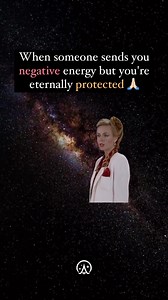 When someone sends you negative energy but you're eternally protected 🙏